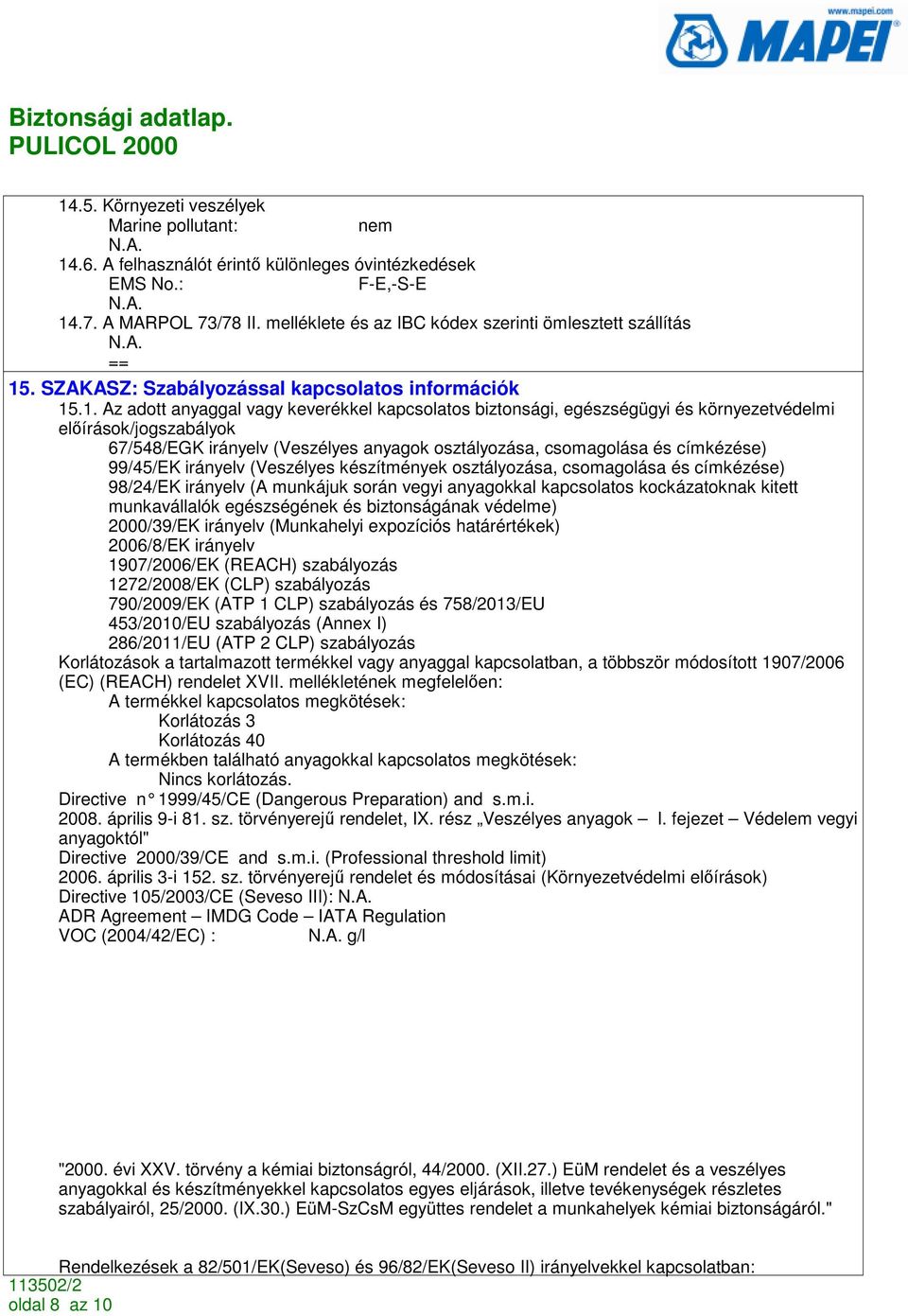 www.mapei.com
MAPEI

Biztonsági adatlap.
PULICOL 2000

14.5. Környezeti veszélyek
Marine pollutant: nem
N.A.
14.6. A felhasználót érintő különleges óvintézkedések
EMS No.: F-E,-S-E
N.A.
14.7. A MARPOL 73/78 II. melléklete és az IBC kódex szerinti ömlesztett szállítás
N.A.
==

15. SZAKASZ: Szabályozással kapcsolatos információk
15.1. Az adott anyaggal vagy keverékkel kapcsolatos biztonsági, egészségügyi és környezetvédelmi előírások/jogszabályok
67/548/EGK irányelv (Veszélyes anyagok osztályozása, csomagolása és címkézése)
99/45/EK irányelv (Veszélyes készítmények osztályozása, csomagolása és címkézése)
98/24/EK irányelv (A munkájuk során vegyi anyagokkal kapcsolatos kockázatoknak kitett munkavállalók egészségének és biztonságának védelme)
2000/39/EK irányelv (Munkahelyi expozíciós határértékek)
2006/8/EK irányelv
1907/2006/EK (REACH) szabályozás
1272/2008/EK (CLP) szabályozás
790/2009/EK (ATP 1 CLP) szabályozás és 758/2013/EU
453/2010/EU szabályozás (Annex I)
286/2011/EU (ATP 2 CLP) szabályozás
Korlátozások a tartalmazott termékkel vagy anyaggal kapcsolatban, a többször módosított 1907/2006 (EC) (REACH) rendelet XVII. mellékletének megfelelően:
A termékkel kapcsolatos megkötések:
Korlátozás 3
Korlátozás 40
A termékben található anyagokkal kapcsolatos megkötések:
Nincs korlátozás.
Directive n° 1999/45/CE (Dangerous Preparation) and s.m.i.
2008. április 9-i 81. sz. törvényerejű rendelet, IX. rész „Veszélyes anyagok – I. fejezet – Védelem vegyi anyagoktól"
Directive 2000/39/CE and s.m.i. (Professional threshold limit)
2006. április 3-i 152. sz. törvényerejű rendelet és módosításai (Környezetvédelmi előírások)
Directive 105/2003/CE (Seveso III): N.A.
ADR Agreement – IMDG Code – IATA Regulation
VOC (2004/42/EC) : N.A. g/l

"2000. évi XXV. törvény a kémiai biztonságról, 44/2000. (XII.27.) EüM rendelet és a veszélyes anyagokkal és készítményekkel kapcsolatos egyes eljárások, illetve tevékenységek részletes szabályairól, 25/2000. (IX.30.) EüM-SzCsM együttes rendelet a munkahelyek kémiai biztonságáról."

Rendelkezések a 82/501/EK(Seveso) és 96/82/EK(Seveso II) irányelvekkel kapcsolatban:
113502/2
oldal 8 az 10